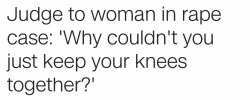 Judge to woman in rape case: 'Why couldn't you just keep your knees together?'